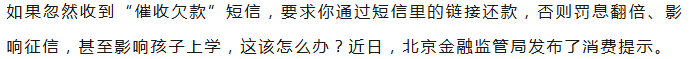 如果忽然收到“催收欠款”短信，要求你通过短信里的链接还款，否则罚息翻倍、影响征信，甚至影响孩子上学，这该怎么办？近日，北京金融监管局发布了消费提示。